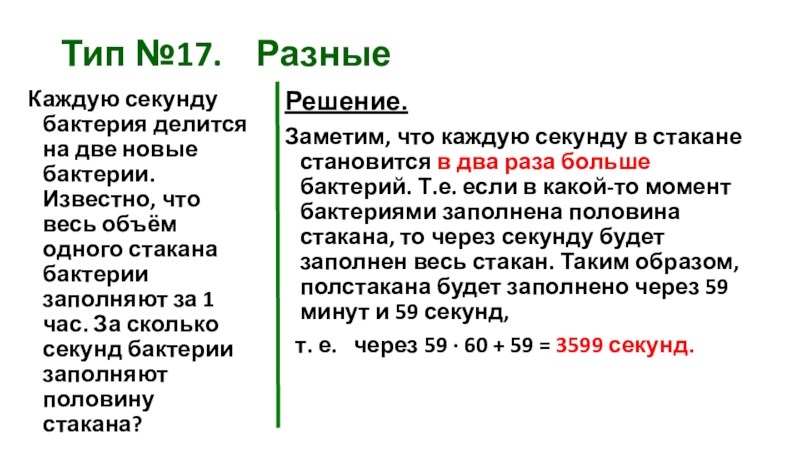 Тип №17. Разные

Каждую секунду бактерия делится на две новые бактерии. Известно, что весь объём одного стакана бактерии заполняют за 1 час. За сколько секунд бактерии заполняют половину стакана?

Решение.

Заметим, что каждую секунду в стакане становится в два раза больше бактерий. Т.е. если в какой-то момент бактериями заполнена половина стакана, то через секунду будет заполнен весь стакан. Таким образом, полстакана будет заполнено через 59 минут и 59 секунд,

т. е. через $59 \cdot 60 + 59 = 3599$ секунд.